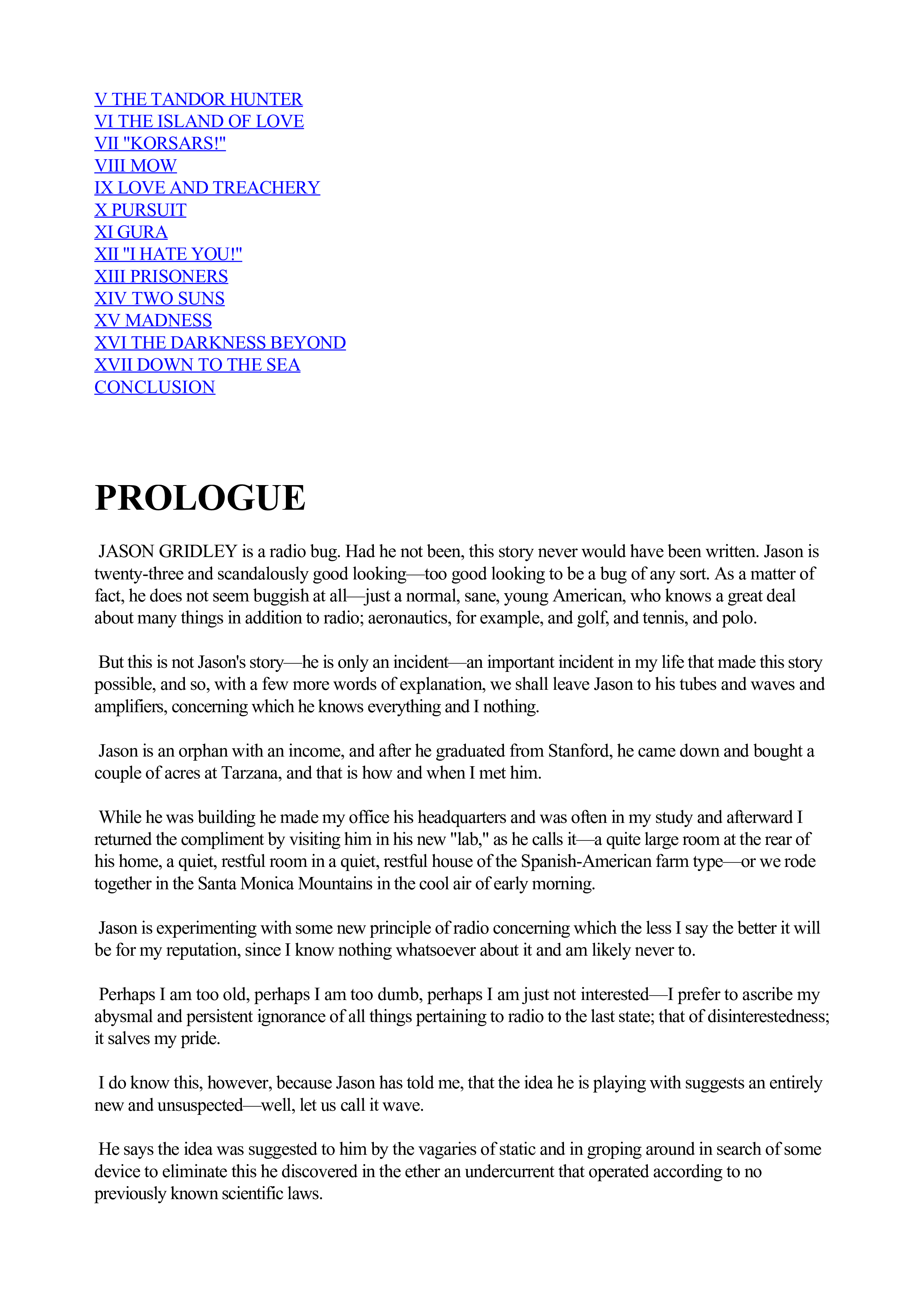 V THE TANDOR HUNTER
VI THE ISLAND OF LOVE
VII "KORSARS!"
VIII MOW
IX LOVE AND TREACHERY
X PURSUIT
XI GURA
XII "I HATE YOU!"
XIII PRISONERS
XIV TWO SUNS
XV MADNESS
XVI THE DARKNESS BEYOND
XVII DOWN TO THE SEA
CONCLUSION

PROLOGUE

JASON GRIDLEY is a radio bug. Had he not been, this story never would have been written. Jason is twenty-three and scandalously good looking—too good looking to be a bug of any sort. As a matter of fact, he does not seem buggish at all—just a normal, sane, young American, who knows a great deal about many things in addition to radio; aeronautics, for example, and golf, and tennis, and polo.

But this is not Jason's story—he is only an incident—an important incident in my life that made this story possible, and so, with a few more words of explanation, we shall leave Jason to his tubes and waves and amplifiers, concerning which he knows everything and I nothing.

Jason is an orphan with an income, and after he graduated from Stanford, he came down and bought a couple of acres at Tarzana, and that is how and when I met him.

While he was building he made my office his headquarters and was often in my study and afterward I returned the compliment by visiting him in his new "lab," as he calls it—a quite large room at the rear of his home, a quiet, restful room in a quiet, restful house of the Spanish-American farm type—or we rode together in the Santa Monica Mountains in the cool air of early morning.

Jason is experimenting with some new principle of radio concerning which the less I say the better it will be for my reputation, since I know nothing whatsoever about it and am likely never to.

Perhaps I am too old, perhaps I am too dumb, perhaps I am just not interested—I prefer to ascribe my abysmal and persistent ignorance of all things pertaining to radio to the last state; that of disinterestedness; it salves my pride.

I do know this, however, because Jason has told me, that the idea he is playing with suggests an entirely new and unsuspected—well, let us call it wave.

He says the idea was suggested to him by the vagaries of static and in groping around in search of some device to eliminate this he discovered in the ether an undercurrent that operated according to no previously known scientific laws.